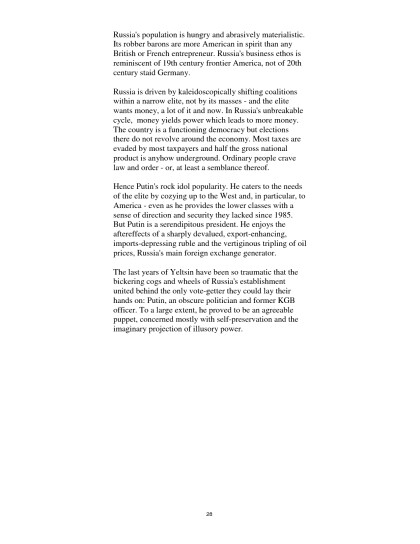 Russia's population is hungry and abrasively materialistic. Its robber barons are more American in spirit than any British or French entrepreneur. Russia's business ethos is reminiscent of 19th century frontier America, not of 20th century staid Germany.

Russia is driven by kaleidoscopically shifting coalitions within a narrow elite, not by its masses - and the elite wants money, a lot of it and now. In Russia's unbreakable cycle, money yields power which leads to more money. The country is a functioning democracy but elections there do not revolve around the economy. Most taxes are evaded by most taxpayers and half the gross national product is anyhow underground. Ordinary people crave law and order - or, at least a semblance thereof.

Hence Putin's rock idol popularity. He caters to the needs of the elite by cozying up to the West and, in particular, to America - even as he provides the lower classes with a sense of direction and security they lacked since 1985. But Putin is a serendipitous president. He enjoys the aftereffects of a sharply devalued, export-enhancing, imports-depressing ruble and the vertiginous tripling of oil prices, Russia's main foreign exchange generator.

The last years of Yeltsin have been so traumatic that the bickering cogs and wheels of Russia's establishment united behind the only vote-getter they could lay their hands on: Putin, an obscure politician and former KGB officer. To a large extent, he proved to be an agreeable puppet, concerned mostly with self-preservation and the imaginary projection of illusory power.

28